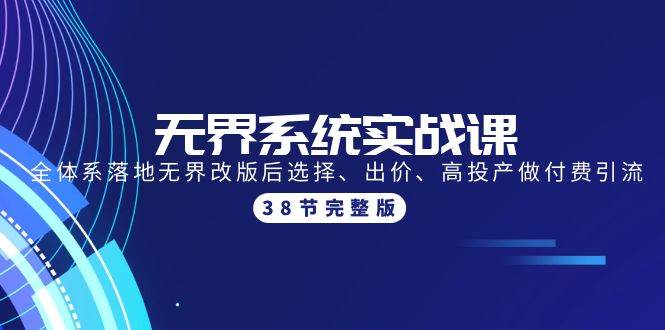 无界系统实战课

全体系落地无界改版后选择、出价、高投产做付费引流

38节完整版